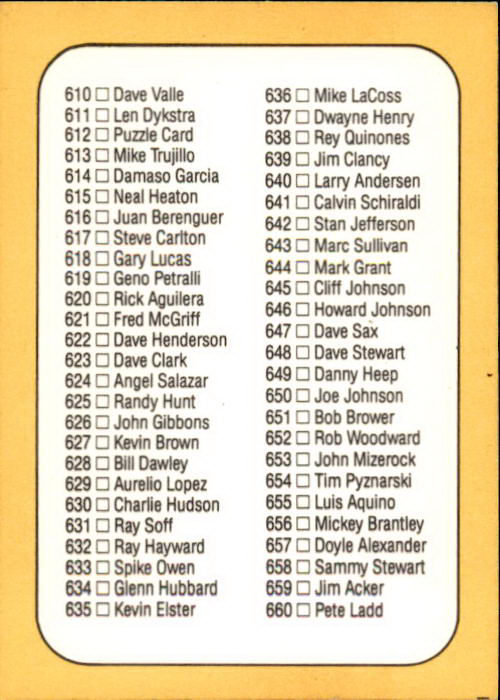 610 ☐ Dave Valle
611 ☐ Len Dykstra
612 ☐ Puzzle Card
613 ☐ Mike Trujillo
614 ☐ Damaso Garcia
615 ☐ Neal Heaton
616 ☐ Juan Berenguer
617 ☐ Steve Carlton
618 ☐ Gary Lucas
619 ☐ Geno Petralli
620 ☐ Rick Aguilera
621 ☐ Fred McGriff
622 ☐ Dave Henderson
623 ☐ Dave Clark
624 ☐ Angel Salazar
625 ☐ Randy Hunt
626 ☐ John Gibbons
627 ☐ Kevin Brown
628 ☐ Bill Dawley
629 ☐ Aurelio Lopez
630 ☐ Charlie Hudson
631 ☐ Ray Soff
632 ☐ Ray Hayward
633 ☐ Spike Owen
634 ☐ Glenn Hubbard
635 ☐ Kevin Elster

636 ☐ Mike LaCoss
637 ☐ Dwayne Henry
638 ☐ Rey Quinones
639 ☐ Jim Clancy
640 ☐ Larry Andersen
641 ☐ Calvin Schiraldi
642 ☐ Stan Jefferson
643 ☐ Marc Sullivan
644 ☐ Mark Grant
645 ☐ Cliff Johnson
646 ☐ Howard Johnson
647 ☐ Dave Sax
648 ☐ Dave Stewart
649 ☐ Danny Heep
650 ☐ Joe Johnson
651 ☐ Bob Brower
652 ☐ Rob Woodward
653 ☐ John Mizerock
654 ☐ Tim Pyznarski
655 ☐ Luis Aquino
656 ☐ Mickey Brantley
657 ☐ Doyle Alexander
658 ☐ Sammy Stewart
659 ☐ Jim Acker
660 ☐ Pete Ladd